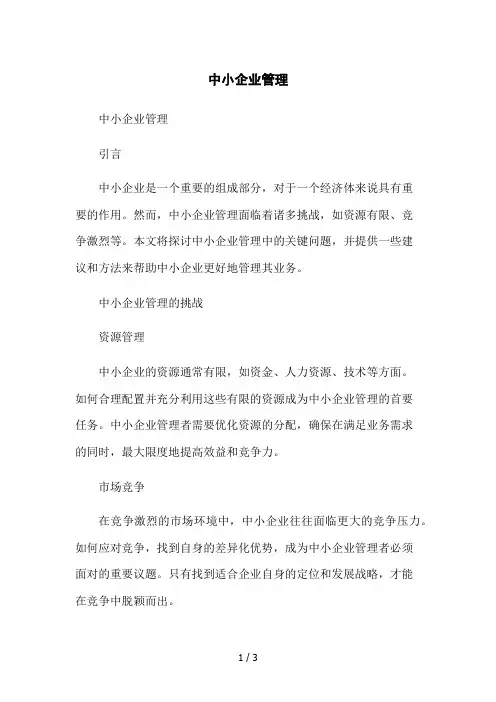 中小企业管理

中小企业管理

引言

中小企业是一个重要的组成部分，对于一个经济体来说具有重要的作用。然而，中小企业管理面临着诸多挑战，如资源有限、竞争激烈等。本文将探讨中小企业管理中的关键问题，并提供一些建议和方法来帮助中小企业更好地管理其业务。

中小企业管理的挑战

资源管理

中小企业的资源通常有限，如资金、人力资源、技术等方面。如何合理配置并充分利用这些有限的资源成为中小企业管理的首要任务。中小企业管理者需要优化资源的分配，确保在满足业务需求的同时，最大限度地提高效益和竞争力。

市场竞争

在竞争激烈的市场环境中，中小企业往往面临更大的竞争压力。如何应对竞争，找到自身的差异化优势，成为中小企业管理者必须面对的重要议题。只有找到适合企业自身的定位和发展战略，才能在竞争中脱颖而出。

1 / 3